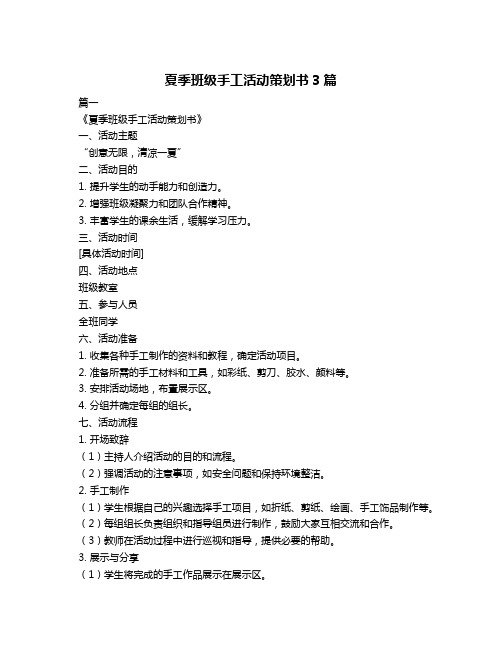 夏季班级手工活动策划书 3 篇

篇一

《夏季班级手工活动策划书》

一、活动主题

“创意无限，清凉一夏”

二、活动目的

1. 提升学生的动手能力和创造力。

2. 增强班级凝聚力和团队合作精神。

3. 丰富学生的课余生活，缓解学习压力。

三、活动时间

[具体活动时间]

四、活动地点

班级教室

五、参与人员

全班同学

六、活动准备

1. 收集各种手工制作的资料和教程，确定活动项目。

2. 准备所需的手工材料和工具，如彩纸、剪刀、胶水、颜料等。

3. 安排活动场地，布置展示区。

4. 分组并确定每组的组长。

七、活动流程

1. 开场致辞

（1）主持人介绍活动的目的和流程。

（2）强调活动的注意事项，如安全问题和保持环境整洁。

2. 手工制作

（1）学生根据自己的兴趣选择手工项目，如折纸、剪纸、绘画、手工饰品制作等。

（2）每组组长负责组织和指导组员进行制作，鼓励大家互相交流和合作。

（3）教师在活动过程中进行巡视和指导，提供必要的帮助。

3. 展示与分享

（1）学生将完成的手工作品展示在展示区。